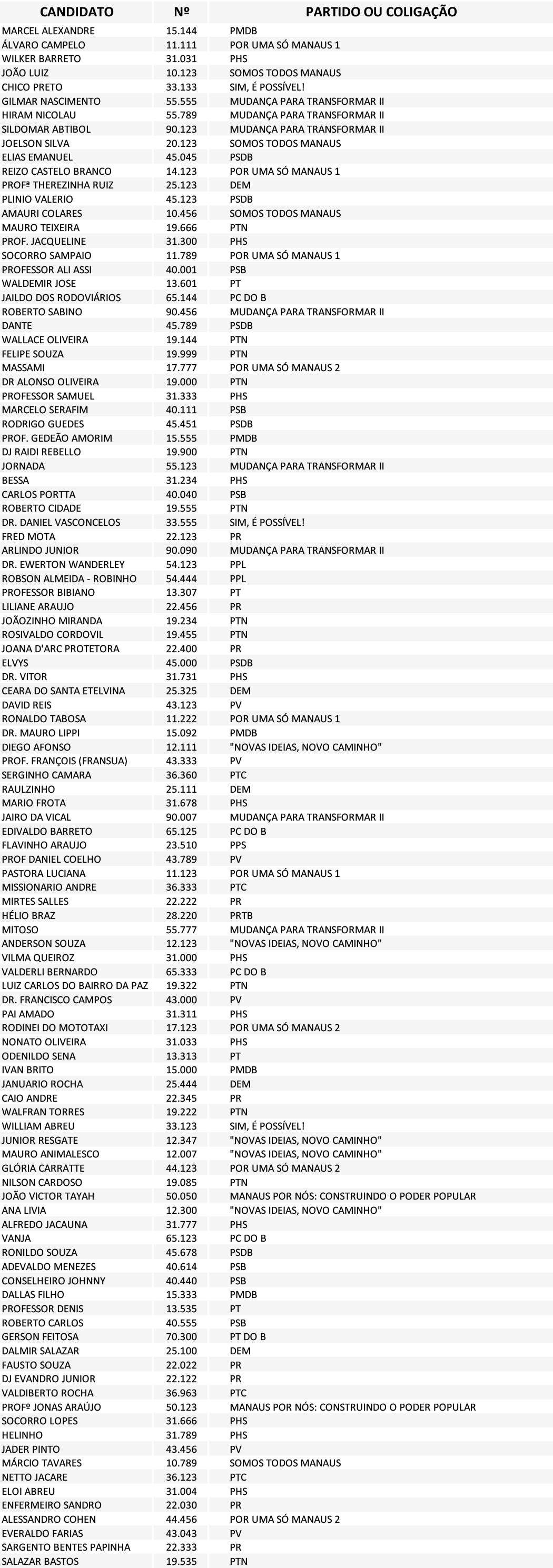 | CANDIDATO | Nº | PARTIDO OU COLIGAÇÃO |
|---|---|---|
| MARCEL ALEXANDRE | 15.144 | PMDB |
| ÁLVARO CAMPELO | 11.111 | POR UMA SÓ MANAUS 1 |
| WILKER BARRETO | 31.031 | PHS |
| JOÃO LUIZ | 10.123 | SOMOS TODOS MANAUS |
| CHICO PRETO | 33.133 | SIM, É POSSÍVEL! |
| GILMAR NASCIMENTO | 55.555 | MUDANÇA PARA TRANSFORMAR II |
| HIRAM NICOLAU | 55.789 | MUDANÇA PARA TRANSFORMAR II |
| SILDOMAR ABTIBOL | 90.123 | MUDANÇA PARA TRANSFORMAR II |
| JOELSON SILVA | 20.123 | SOMOS TODOS MANAUS |
| ELIAS EMANUEL | 45.045 | PSDB |
| REIZO CASTELO BRANCO | 14.123 | POR UMA SÓ MANAUS 1 |
| PROFª THEREZINHA RUIZ | 25.123 | DEM |
| PLINIO VALERIO | 45.123 | PSDB |
| AMAURI COLARES | 10.456 | SOMOS TODOS MANAUS |
| MAURO TEIXEIRA | 19.666 | PTN |
| PROF. JACQUELINE | 31.300 | PHS |
| SOCORRO SAMPAIO | 11.789 | POR UMA SÓ MANAUS 1 |
| PROFESSOR ALI ASSI | 40.001 | PSB |
| WALDEMIR JOSE | 13.601 | PT |
| JAILDO DOS RODOVIÁRIOS | 65.144 | PC DO B |
| ROBERTO SABINO | 90.456 | MUDANÇA PARA TRANSFORMAR II |
| DANTE | 45.789 | PSDB |
| WALLACE OLIVEIRA | 19.144 | PTN |
| FELIPE SOUZA | 19.999 | PTN |
| MASSAMI | 17.777 | POR UMA SÓ MANAUS 2 |
| DR ALONSO OLIVEIRA | 19.000 | PTN |
| PROFESSOR SAMUEL | 31.333 | PHS |
| MARCELO SERAFIM | 40.111 | PSB |
| RODRIGO GUEDES | 45.451 | PSDB |
| PROF. GEDEÃO AMORIM | 15.555 | PMDB |
| DJ RAIDI REBELLO | 19.900 | PTN |
| JORNADA | 55.123 | MUDANÇA PARA TRANSFORMAR II |
| BESSA | 31.234 | PHS |
| CARLOS PORTTA | 40.040 | PSB |
| ROBERTO CIDADE | 19.555 | PTN |
| DR. DANIEL VASCONCELOS | 33.555 | SIM, É POSSÍVEL! |
| FRED MOTA | 22.123 | PR |
| ARLINDO JUNIOR | 90.090 | MUDANÇA PARA TRANSFORMAR II |
| DR. EWERTON WANDERLEY | 54.123 | PPL |
| ROBSON ALMEIDA - ROBINHO | 54.444 | PPL |
| PROFESSOR BIBIANO | 13.307 | PT |
| LILIANE ARAUJO | 22.456 | PR |
| JOÃOZINHO MIRANDA | 19.234 | PTN |
| ROSIVALDO CORDOVIL | 19.455 | PTN |
| JOANA D'ARC PROTETORA | 22.400 | PR |
| ELVYS | 45.000 | PSDB |
| DR. VITOR | 31.731 | PHS |
| CEARA DO SANTA ETELVINA | 25.325 | DEM |
| DAVID REIS | 43.123 | PV |
| RONALDO TABOSA | 11.222 | POR UMA SÓ MANAUS 1 |
| DR. MAURO LIPPI | 15.092 | PMDB |
| DIEGO AFONSO | 12.111 | "NOVAS IDEIAS, NOVO CAMINHO" |
| PROF. FRANÇOIS (FRANSUA) | 43.333 | PV |
| SERGINHO CAMARA | 36.360 | PTC |
| RAULZINHO | 25.111 | DEM |
| MARIO FROTA | 31.678 | PHS |
| JAIRO DA VICAL | 90.007 | MUDANÇA PARA TRANSFORMAR II |
| EDIVALDO BARRETO | 65.125 | PC DO B |
| FLAVINHO ARAUJO | 23.510 | PPS |
| PROF DANIEL COELHO | 43.789 | PV |
| PASTORA LUCIANA | 11.123 | POR UMA SÓ MANAUS 1 |
| MISSIONARIO ANDRE | 36.333 | PTC |
| MIRTES SALLES | 22.222 | PR |
| HÉLIO BRAZ | 28.220 | PRTB |
| MITOSO | 55.777 | MUDANÇA PARA TRANSFORMAR II |
| ANDERSON SOUZA | 12.123 | "NOVAS IDEIAS, NOVO CAMINHO" |
| VILMA QUEIROZ | 31.000 | PHS |
| VALDERLI BERNARDO | 65.333 | PC DO B |
| LUIZ CARLOS DO BAIRRO DA PAZ | 19.322 | PTN |
| DR. FRANCISCO CAMPOS | 43.000 | PV |
| PAI AMADO | 31.311 | PHS |
| RODINEI DO MOTOTAXI | 17.123 | POR UMA SÓ MANAUS 2 |
| NONATO OLIVEIRA | 31.033 | PHS |
| ODENILDO SENA | 13.313 | PT |
| IVAN BRITO | 15.000 | PMDB |
| JANUARIO ROCHA | 25.444 | DEM |
| CAIO ANDRE | 22.345 | PR |
| WALFRAN TORRES | 19.222 | PTN |
| WILLIAM ABREU | 33.123 | SIM, É POSSÍVEL! |
| JUNIOR RESGATE | 12.347 | "NOVAS IDEIAS, NOVO CAMINHO" |
| MAURO ANIMALESCO | 12.007 | "NOVAS IDEIAS, NOVO CAMINHO" |
| GLÓRIA CARRATTE | 44.123 | POR UMA SÓ MANAUS 2 |
| NILSON CARDOSO | 19.085 | PTN |
| JOÃO VICTOR TAYAH | 50.050 | MANAUS POR NÓS: CONSTRUINDO O PODER POPULAR |
| ANA LIVIA | 12.300 | "NOVAS IDEIAS, NOVO CAMINHO" |
| ALFREDO JACAUNA | 31.777 | PHS |
| VANJA | 65.123 | PC DO B |
| RONILDO SOUZA | 45.678 | PSDB |
| ADEVALDO MENEZES | 40.614 | PSB |
| CONSELHEIRO JOHNNY | 40.440 | PSB |
| DALLAS FILHO | 15.333 | PMDB |
| PROFESSOR DENIS | 13.535 | PT |
| ROBERTO CARLOS | 40.555 | PSB |
| GERSON FEITOSA | 70.300 | PT DO B |
| DALMIR SALAZAR | 25.100 | DEM |
| FAUSTO SOUZA | 22.022 | PR |
| DJ EVANDRO JUNIOR | 22.122 | PR |
| VALDIBERTO ROCHA | 36.963 | PTC |
| PROFº JONAS ARAÚJO | 50.123 | MANAUS POR NÓS: CONSTRUINDO O PODER POPULAR |
| SOCORRO LOPES | 31.666 | PHS |
| HELINHO | 31.789 | PHS |
| JADER PINTO | 43.456 | PV |
| MÁRCIO TAVARES | 10.789 | SOMOS TODOS MANAUS |
| NETTO JACARE | 36.123 | PTC |
| ELOI ABREU | 31.004 | PHS |
| ENFERMEIRO SANDRO | 22.030 | PR |
| ALESSANDRO COHEN | 44.456 | POR UMA SÓ MANAUS 2 |
| EVERALDO FARIAS | 43.043 | PV |
| SARGENTO BENTES PAPINHA | 22.333 | PR |
| SALAZAR BASTOS | 19.535 | PTN |